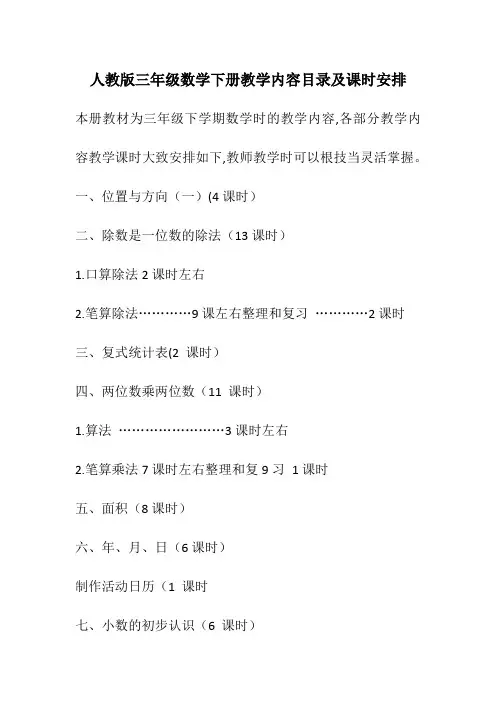 人教版三年级数学下册教学内容目录及课时安排

本册教材为三年级下学期数学时的教学内容,各部分教学内容教学课时大致安排如下,教师教学时可以根技当灵活掌握。

一、位置与方向（一）(4 课时）

二、除数是一位数的除法（13 课时）

1.口算除法 2 课时左右

2.笔算除法…………9 课左右整理和复习 …………2 课时

三、复式统计表(2 课时）

四、两位数乘两位数（11 课时）

1.算法 ……………………3 课时左右

2.笔算乘法 7 课时左右整理和复 9 习 1 课时

五、面积（8 课时）

六、年、月、日（6 课时）

制作活动日历（1 课时

七、小数的初步认识（6 课时）